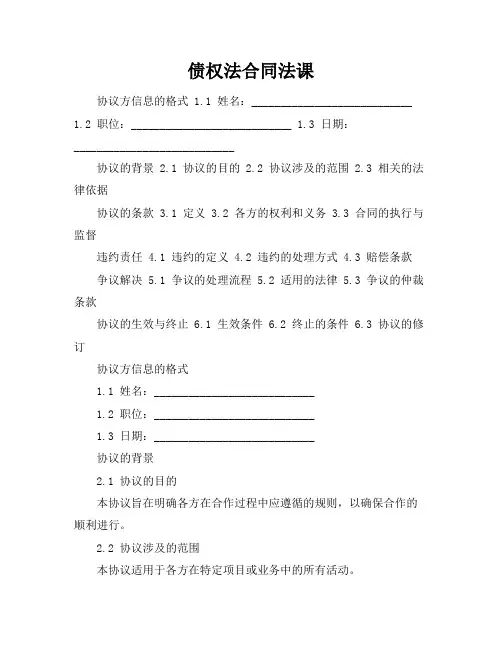 债权法合同法课

协议方信息的格式 1.1 姓名：____________________________ 1.2 职位：____________________________ 1.3 日期：____________________________

协议的背景 2.1 协议的目的 2.2 协议涉及的范围 2.3 相关的法律依据

协议的条款 3.1 定义 3.2 各方的权利和义务 3.3 合同的执行与监督

违约责任 4.1 违约的定义 4.2 违约的处理方式 4.3 赔偿条款

争议解决 5.1 争议的处理流程 5.2 适用的法律 5.3 争议的仲裁条款

协议的生效与终止 6.1 生效条件 6.2 终止的条件 6.3 协议的修订

协议方信息的格式

1.1 姓名：____________________________

1.2 职位：____________________________

1.3 日期：____________________________

协议的背景

2.1 协议的目的

本协议旨在明确各方在合作过程中应遵循的规则，以确保合作的顺利进行。

2.2 协议涉及的范围

本协议适用于各方在特定项目或业务中的所有活动。